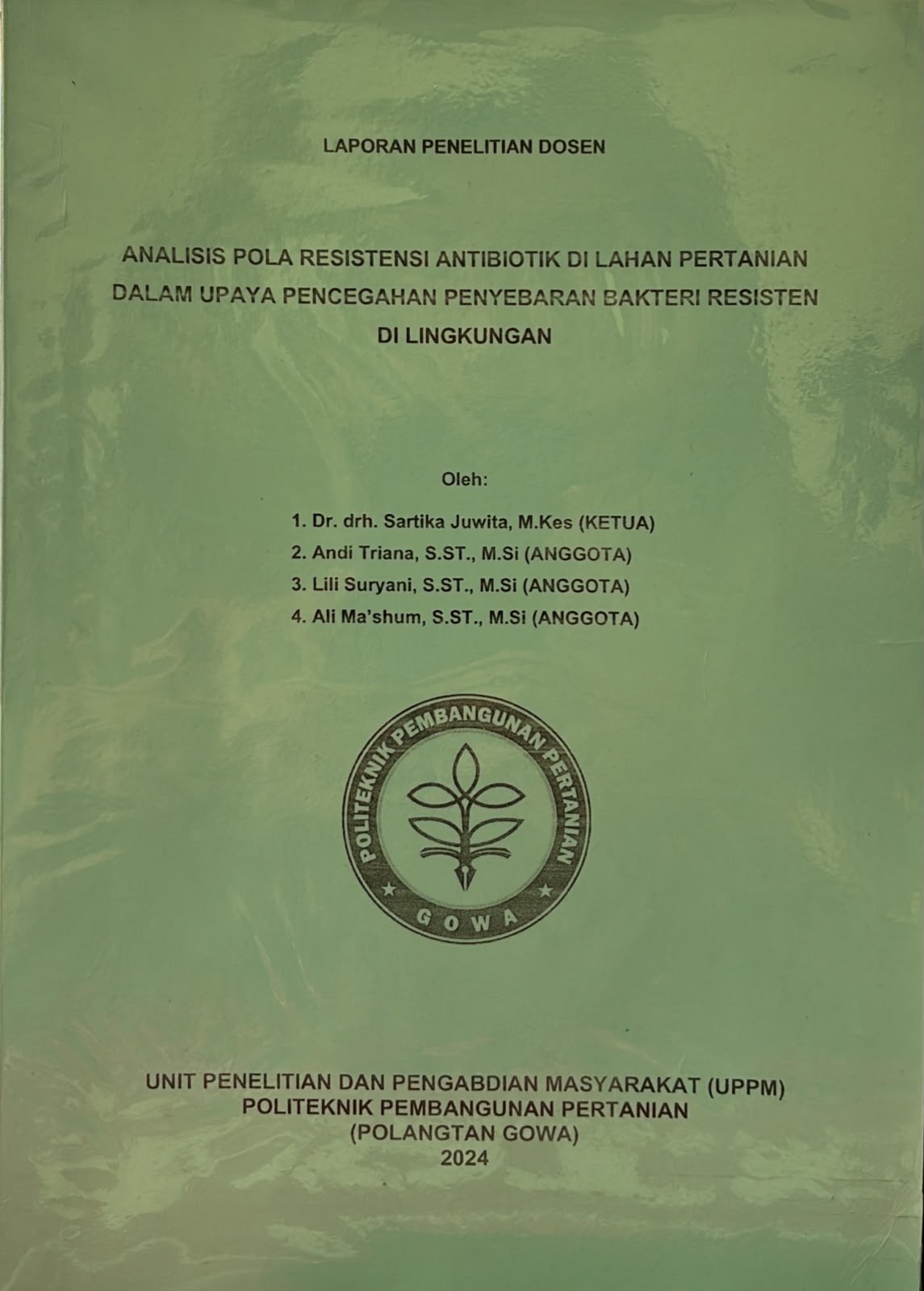 LAPORAN PENELITIAN DOSEN

ANALISIS POLA RESISTENSI ANTIBIOTIK DI LAHAN PERTANIAN DALAM UPAYA PENCEGAHAN PENYEBARAN BAKTERI RESISTEN DI LINGKUNGAN

Oleh:

1. Dr. drh. Sartika Juwita, M.Kes (KETUA)
2. Andi Triana, S.ST., M.Si (ANGGOTA)
3. Lili Suryani, S.ST., M.Si (ANGGOTA)
4. Ali Ma'shum, S.ST., M.Si (ANGGOTA)

POLITEKNIK PEMBANGUNAN PERTANIAN
GOWA

UNIT PENELITIAN DAN PENGABDIAN MASYARAKAT (UPPM)
POLITEKNIK PEMBANGUNAN PERTANIAN
(POLANGTAN GOWA)
2024